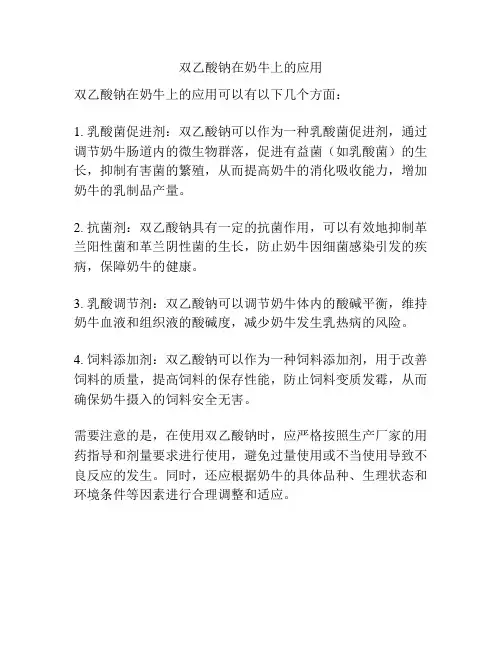 双乙酸钠在奶牛上的应用

双乙酸钠在奶牛上的应用可以有以下几个方面：

1. 乳酸菌促进剂：双乙酸钠可以作为一种乳酸菌促进剂，通过调节奶牛肠道内的微生物群落，促进有益菌（如乳酸菌）的生长，抑制有害菌的繁殖，从而提高奶牛的消化吸收能力，增加奶牛的乳制品产量。

2. 抗菌剂：双乙酸钠具有一定的抗菌作用，可以有效地抑制革兰阳性菌和革兰阴性菌的生长，防止奶牛因细菌感染引发的疾病，保障奶牛的健康。

3. 乳酸调节剂：双乙酸钠可以调节奶牛体内的酸碱平衡，维持奶牛血液和组织液的酸碱度，减少奶牛发生乳热病的风险。

4. 饲料添加剂：双乙酸钠可以作为一种饲料添加剂，用于改善饲料的质量，提高饲料的保存性能，防止饲料变质发霉，从而确保奶牛摄入的饲料安全无害。

需要注意的是，在使用双乙酸钠时，应严格按照生产厂家的用药指导和剂量要求进行使用，避免过量使用或不当使用导致不良反应的发生。同时，还应根据奶牛的具体品种、生理状态和环境条件等因素进行合理调整和适应。